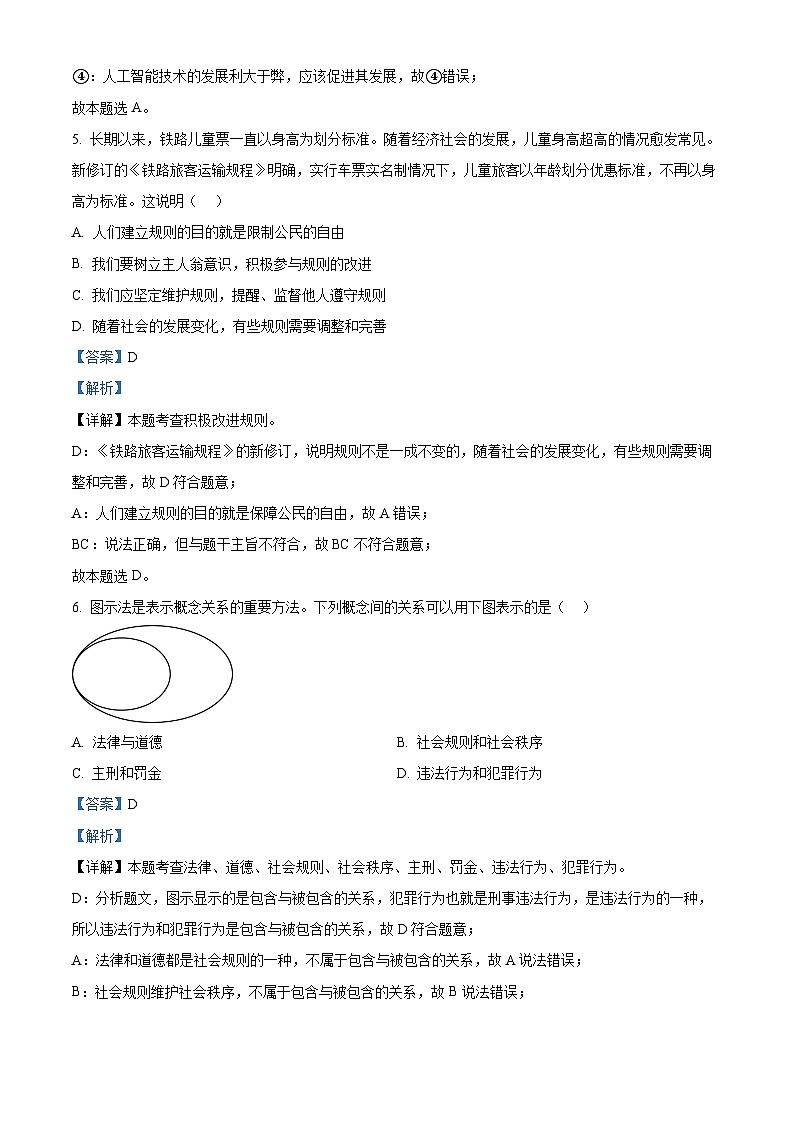 ④：人工智能技术的发展利大于弊，应该促进其发展，故④错误；
故本题选 A。
5. 长期以来，铁路儿童票一直以身高为划分标准。随着经济社会的发展，儿童身高超高的情况愈发常见。新修订的《铁路旅客运输规程》明确，实行车票实名制情况下，儿童旅客以年龄划分优惠标准，不再以身高为标准。这说明（ ）
A. 人们建立规则的目的就是限制公民的自由
B. 我们要树立主人翁意识，积极参与规则的改进
C. 我们应坚定维护规则，提醒、监督他人遵守规则
D. 随着社会的发展变化，有些规则需要调整和完善
【答案】D
【解析】
【详解】本题考查积极改进规则。
D：《铁路旅客运输规程》的新修订，说明规则不是一成不变的，随着社会的发展变化，有些规则需要调整和完善，故 D 符合题意；
A：人们建立规则的目的就是保障公民的自由，故 A 错误；
BC：说法正确，但与题干主旨不符合，故 BC 不符合题意；
故本题选 D。
6. 图示法是表示概念关系的重要方法。下列概念间的关系可以用下图表示的是（ ）
A. 法律与道德
B. 社会规则和社会秩序
C. 主刑和罚金
D. 违法行为和犯罪行为
【答案】D
【解析】
【详解】本题考查法律、道德、社会规则、社会秩序、主刑、罚金、违法行为、犯罪行为。
D：分析题文，图示显示的是包含与被包含的关系，犯罪行为也就是刑事违法行为，是违法行为的一种，所以违法行为和犯罪行为是包含与被包含的关系，故 D 符合题意；
A：法律和道德都是社会规则的一种，不属于包含与被包含的关系，故 A 说法错误；
B：社会规则维护社会秩序，不属于包含与被包含的关系，故 B 说法错误；